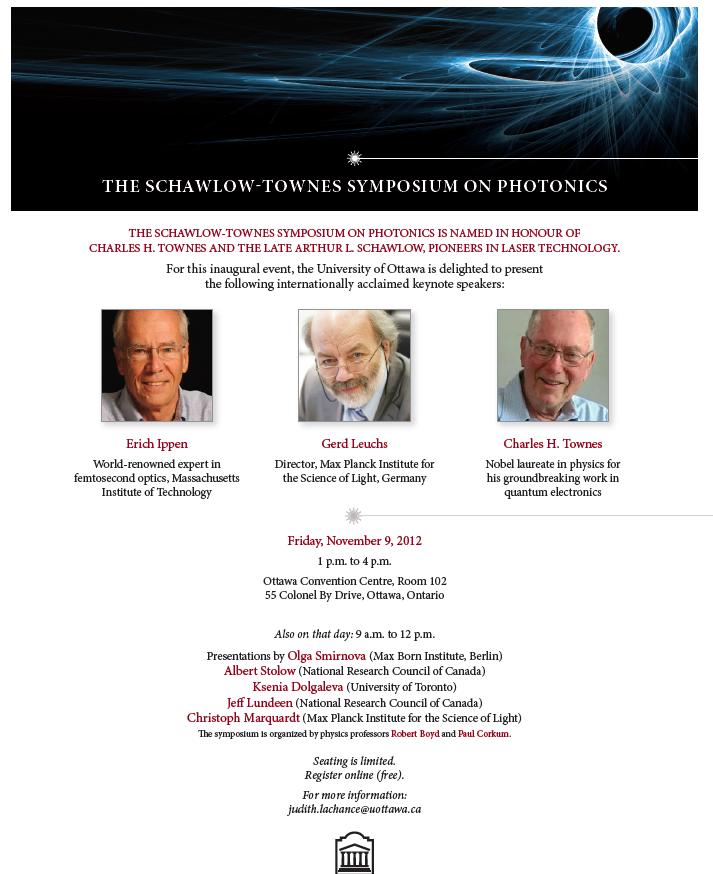 THE SCHAWLOW-TOWNES SYMPOSIUM ON PHOTONICS

THE SCHAWLOW-TOWNES SYMPOSIUM ON PHOTONICS IS NAMED IN HONOUR OF CHARLES H. TOWNES AND THE LATE ARTHUR L. SCHAWLOW, PIONEERS IN LASER TECHNOLOGY.

For this inaugural event, the University of Ottawa is delighted to present the following internationally acclaimed keynote speakers:

Erich Ippen
World-renowned expert in femtosecond optics, Massachusetts Institute of Technology

Gerd Leuchs
Director, Max Planck Institute for the Science of Light, Germany

Charles H. Townes
Nobel laureate in physics for his groundbreaking work in quantum electronics

Friday, November 9, 2012
1 p.m. to 4 p.m.
Ottawa Convention Centre, Room 102
55 Colonel By Drive, Ottawa, Ontario

Also on that day: 9 a.m. to 12 p.m.

Presentations by Olga Smirnova (Max Born Institute, Berlin)
Albert Stolow (National Research Council of Canada)
Ksenia Dolgaleva (University of Toronto)
Jeff Lundeen (National Research Council of Canada)
Christoph Marquardt (Max Planck Institute for the Science of Light)
The symposium is organized by physics professors Robert Boyd and Paul Corkum.

Seating is limited.
Register online (free).

For more information:
judith.lachance@uottawa.ca